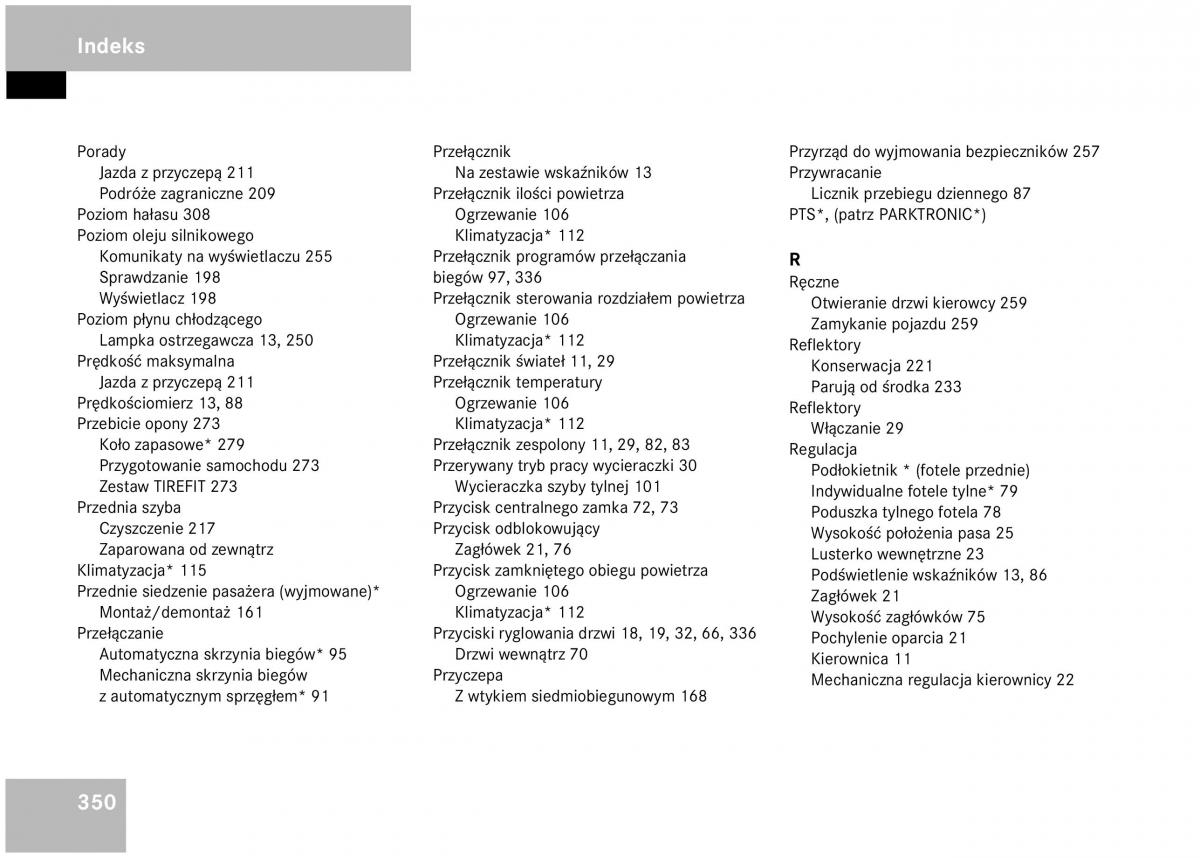 Indeks

Porady
Jazda z przyczepą 211
Podróże zagraniczne 209
Poziom hałasu 308
Poziom oleju silnikowego
Komunikaty na wyświetlaczu 255
Sprawdzanie 198
Wyświetlacz 198
Poziom płynu chłodzącego
Lampka ostrzegawcza 13, 250
Prędkość maksymalna
Jazda z przyczepą 211
Prędkościomierz 13, 88
Przebicie opony 273
Koło zapasowe* 279
Przygotowanie samochodu 273
Zestaw TIREFIT 273
Przednia szyba
Czyszczenie 217
Zaparowana od zewnątrz
Klimatyzacja* 115
Przednie siedzenie pasażera (wyjmowane)*
Montaż/demontaż 161
Przełączanie
Automatyczna skrzynia biegów* 95
Mechaniczna skrzynia biegów z automatycznym sprzęgłem* 91

Przełącznik
Na zestawie wskaźników 13
Przełącznik ilości powietrza
Ogrzewanie 106
Klimatyzacja* 112
Przełącznik programów przełączania biegów 97, 336
Przełącznik sterowania rozdziałem powietrza
Ogrzewanie 106
Klimatyzacja* 112
Przełącznik świateł 11, 29
Przełącznik temperatury
Ogrzewanie 106
Klimatyzacja* 112
Przełącznik zespolony 11, 29, 82, 83
Przerywany tryb pracy wycieraczki 30
Wycieraczka szyby tylnej 101
Przycisk centralnego zamka 72, 73
Przycisk odblokowujący
Zagłówek 21, 76
Przycisk zamkniętego obiegu powietrza
Ogrzewanie 106
Klimatyzacja* 112
Przyciski ryglowania drzwi 18, 19, 32, 66, 336
Drzwi wewnątrz 70
Przyczepa
Z wtykiem siedmiobiegunowym 168

Przyrząd do wyjmowania bezpieczników 257
Przywracanie
Licznik przebiegu dziennego 87
PTS*, (patrz PARKTRONIC*)

R
Ręczne
Otwieranie drzwi kierowcy 259
Zamykanie pojazdu 259
Reflektory
Konserwacja 221
Parują od środka 233
Reflektory
Włączanie 29
Regulacja
Podłokietnik * (fotele przednie)
Indywidualne fotele tylne* 79
Poduszka tylnego fotela 78
Wysokość położenia pasa 25
Lusterko wewnętrzne 23
Podświetlenie wskaźników 13, 86
Zagłówek 21
Wysokość zagłówków 75
Pochylenie oparcia 21
Kierownica 11
Mechaniczna regulacja kierownicy 22

350